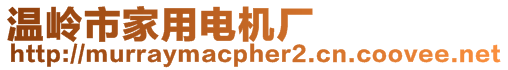 温岭市家用电机厂
http://murraymacpher2.cn.coovee.net